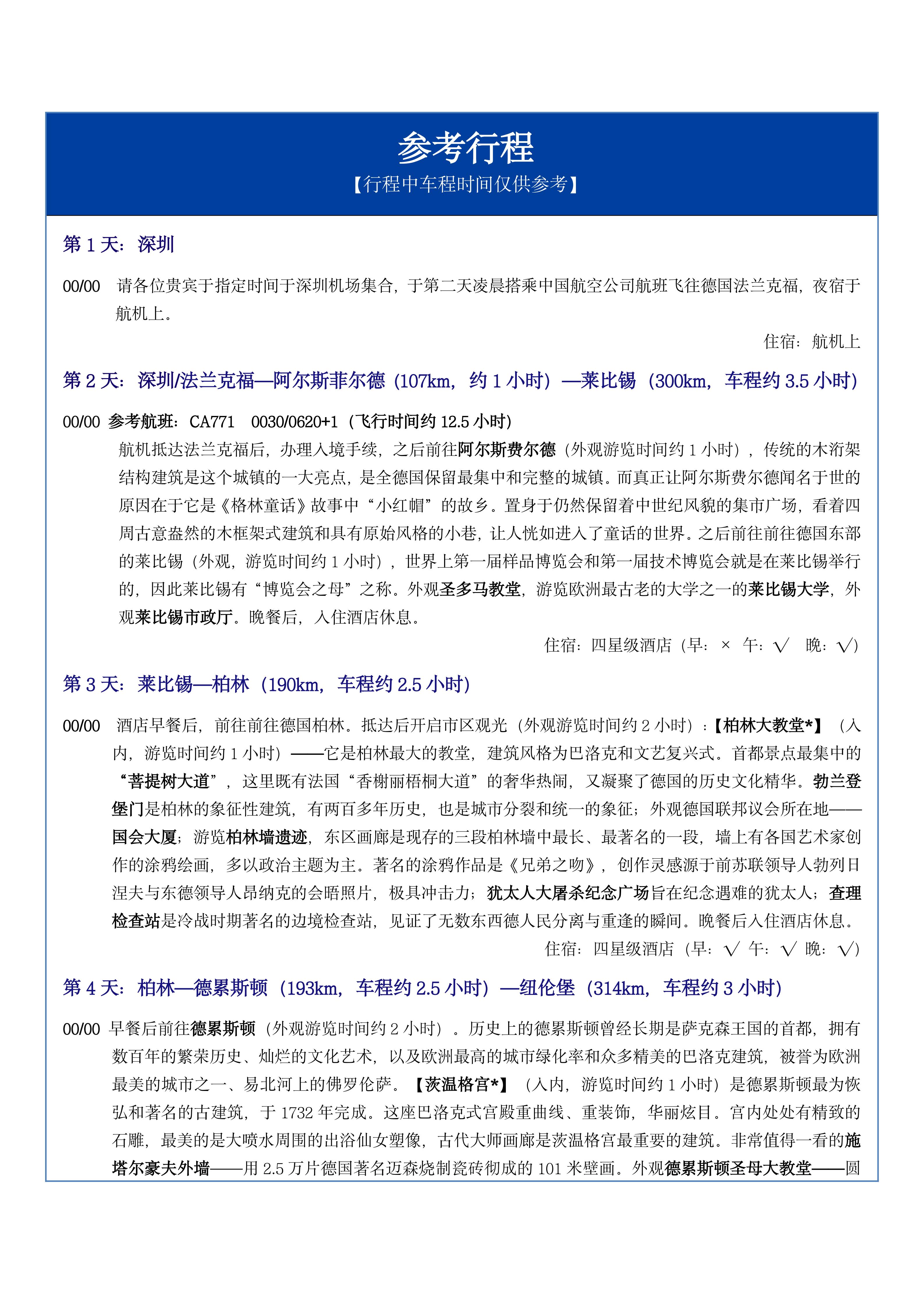 参考行程
【行程中车程时间仅供参考】

第 1 天：深圳

00/00 请各位贵宾于指定时间于深圳机场集合，于第二天凌晨搭乘中国航空公司航班飞往德国法兰克福，夜宿于航机上。

住宿：航机上

第 2 天：深圳/法兰克福—阿尔斯菲尔德（107km，约 1 小时）—莱比锡（300km，车程约 3.5 小时）

00/00 参考航班：CA771 0030/0620+1（飞行时间约 12.5 小时）
航机抵达法兰克福后，办理入境手续，之后前往阿尔斯费尔德（外观游览时间约 1 小时），传统的木洐架结构建筑是这个城镇的一大亮点，是全德国保留最集中和完整的城镇。而真正让阿尔斯费尔德闻名于世的原因在于它是《格林童话》故事中“小红帽”的故乡。置身于仍然保留着中世纪风貌的集市广场，看着四周古意盎然的木框架式建筑和具有原始风格的小巷，让人恍如进入了童话的世界。之后前往前往德国东部的莱比锡（外观，游览时间约 1 小时），世界上第一届样品博览会和第一届技术博览会就是在莱比锡举行的，因此莱比锡有“博览会之母”之称。外观圣多马教堂，游览欧洲最古老的大学之一的莱比锡大学，外观莱比锡市政厅。晚餐后，入住酒店休息。

住宿：四星级酒店（早：× 午：√ 晚：√）

第 3 天：莱比锡—柏林（190km，车程约 2.5 小时）

00/00 酒店早餐后，前往前往德国柏林。抵达后开启市区观光（外观游览时间约 2 小时）：【柏林大教堂*】（入内，游览时间约 1 小时）——它是柏林最大的教堂，建筑风格为巴洛克和文艺复兴式。首都景点最集中的“菩提树大道”，这里既有法国“香榭丽梧桐大道”的奢华热闹，又凝聚了德国的历史文化精华。勃兰登堡门是柏林的象征性建筑，有两百多年历史，也是城市分裂和统一的象征；外观德国联邦议会所在地——国会大厦；游览柏林墙遗迹，东区画廊是现存的三段柏林墙中最长、最著名的一段，墙上有各国艺术家创作的涂鸦绘画，多以政治主题为主。著名的涂鸦作品是《兄弟之吻》，创作灵感源于前苏联领导人勃列日涅夫与东德领导人昂纳克的会晤照片，极具冲击力；犹太人大屠杀纪念广场旨在纪念遇难的犹太人；查理检查站是冷战时期著名的边境检查站，见证了无数东西德人民分离与重逢的瞬间。晚餐后入住酒店休息。

住宿：四星级酒店（早：√ 午：√ 晚：√）

第 4 天：柏林—德累斯顿（193km，车程约 2.5 小时）—纽伦堡（314km，车程约 3 小时）

00/00 早餐后前往德累斯顿（外观游览时间约 2 小时）。历史上的德累斯顿曾经长期是萨克森王国的首都，拥有数百年的繁荣历史、灿烂的文化艺术，以及欧洲最高的城市绿化率和众多精美的巴洛克建筑，被誉为欧洲最美的城市之一、易北河上的佛罗伦萨。【茨温格宫*】（入内，游览时间约 1 小时）是德累斯顿最为恢弘和著名的古建筑，于 1732 年完成。这座巴洛克式宫殿重曲线、重装饰，华丽炫目。宫内处处有精致的石雕，最美的是大喷水周围的出浴仙女塑像，古代大师画廊是茨温格宫最重要的建筑。非常值得一看的施塔尔豪夫外墙——用 2.5 万片德国著名迈森烧制瓷砖彻成的 101 米壁画。外观德累斯顿圣母大教堂——圆